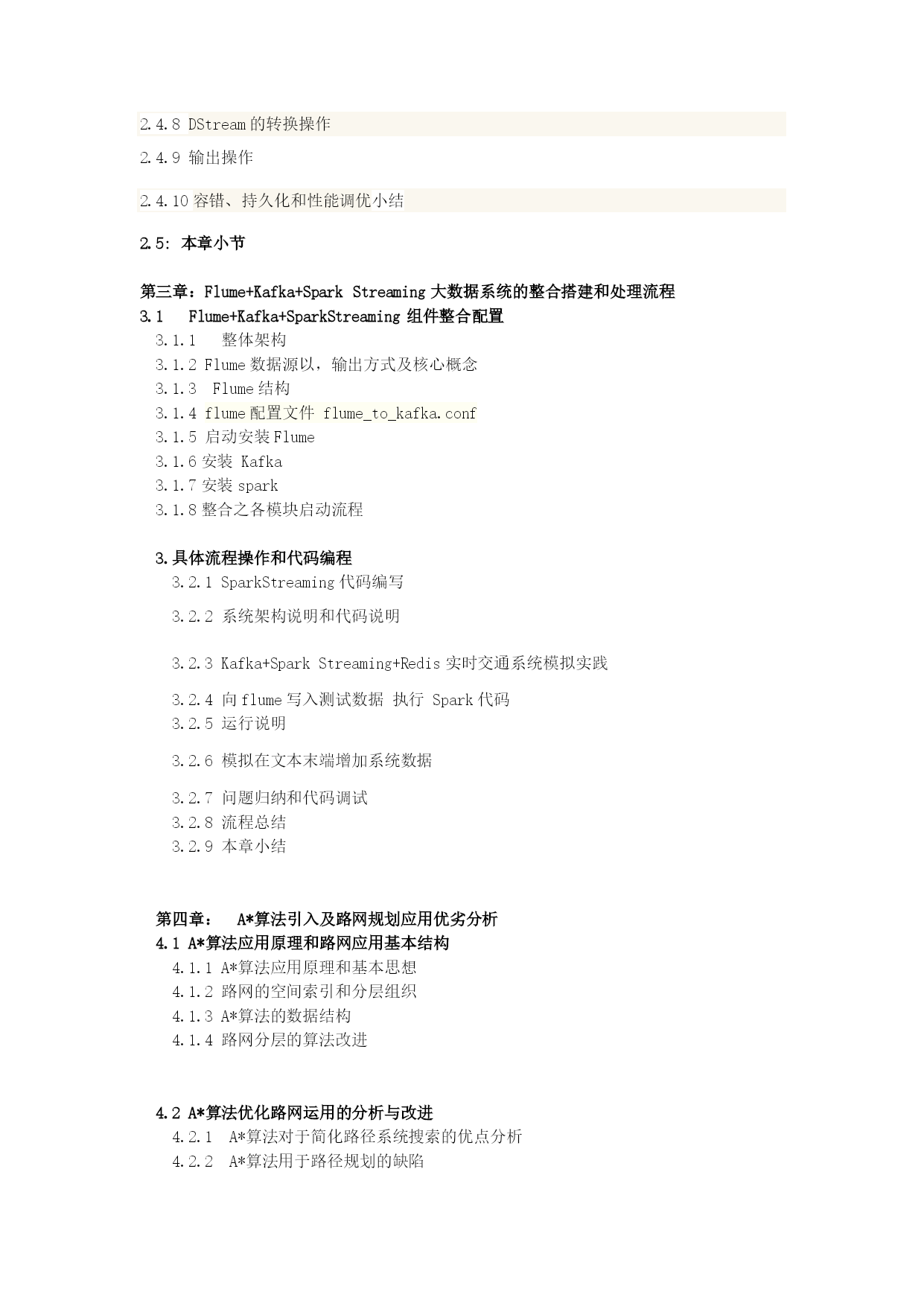 2.4.8 DStream 的转换操作

2.4.9 输出操作

2.4.10 容错、持久化和性能调优小结

2.5: 本章小节

第三章：Flume+Kafka+Spark Streaming 大数据系统的整合搭建和处理流程
3.1 Flume+Kafka+SparkStreaming 组件整合配置
3.1.1 整体架构
3.1.2 Flume 数据源以，输出方式及核心概念
3.1.3 Flume 结构
3.1.4 flume 配置文件 flume_to_kafka.conf
3.1.5 启动安装 Flume
3.1.6 安装 Kafka
3.1.7 安装 spark
3.1.8 整合之各模块启动流程

3.具体流程操作和代码编程
3.2.1 SparkStreaming 代码编写

3.2.2 系统架构说明和代码说明

3.2.3 Kafka+Spark Streaming+Redis 实时交通系统模拟实践

3.2.4 向 flume 写入测试数据 执行 Spark 代码
3.2.5 运行说明

3.2.6 模拟在文本末端增加系统数据

3.2.7 问题归纳和代码调试
3.2.8 流程总结
3.2.9 本章小结

第四章： A*算法引入及路网规划应用优劣分析
4.1 A*算法应用原理和路网应用基本结构
4.1.1 A*算法应用原理和基本思想
4.1.2 路网的空间索引和分层组织
4.1.3 A*算法的数据结构
4.1.4 路网分层的算法改进

4.2 A*算法优化路网运用的分析与改进
4.2.1 A*算法对于简化路径系统搜索的优点分析
4.2.2 A*算法用于路径规划的缺陷